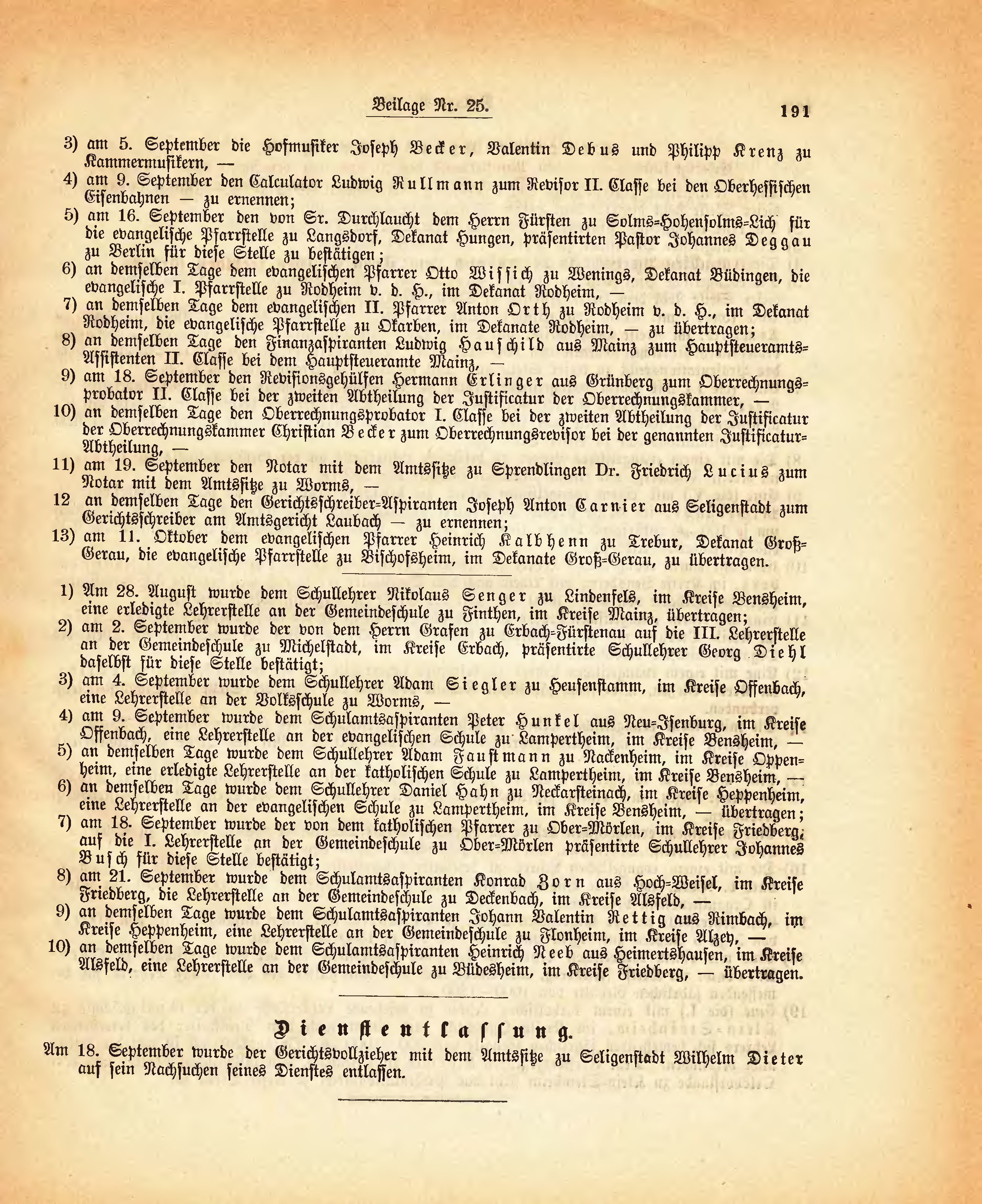 Beilage Nr. 25.

191

3) am 5. September die Hofmusiker Joseph Becker, Valentin Debus und Philipp Krenz zu Kammermusikern, —

4) am 9. September den Calculator Ludwig Rullmann zum Revisor II. Classe bei den Oberhessischen Eisenbahnen — zu ernennen;

5) am 16. September den von Sr. Durchlaucht dem Herrn Fürsten zu Solms-Hohensolms-Lich für die evangelische Pfarrstelle zu Langsdorf, Dekanat Hungen, präsentirten Pastor Johannes Deggau zu Berlin für diese Stelle zu bestätigen;

6) an demselben Tage dem evangelischen Pfarrer Otto Wissich zu Wenings, Dekanat Büdingen, die evangelische I. Pfarrstelle zu Rodheim v. d. H., im Dekanat Rodheim, —

7) an demselben Tage dem evangelischen II. Pfarrer Anton Orth zu Rodheim v. d. H., im Dekanat Rodheim, die evangelische Pfarrstelle zu Okarben, im Dekanate Rodheim, — zu übertragen;

8) an demselben Tage den Finanzaspiranten Ludwig Hauschild aus Mainz zum Hauptsteueramts-Assistenten II. Classe bei dem Hauptsteueramte Mainz, —

9) am 18. September den Revisionsgehülfen Hermann Erlinger aus Grünberg zum Oberrechnungsprobator II. Classe bei der zweiten Abtheilung der Justificatur der Oberrechnungskammer, —

10) an demselben Tage den Oberrechnungsprobator I. Classe bei der zweiten Abtheilung der Justificatur der Oberrechnungskammer Christian Becker zum Oberrechnungsrevisor bei der genannten Justificatur-Abtheilung, —

11) am 19. September den Notar mit dem Amtssitze zu Sprendlingen Dr. Friedrich Lucius zum Notar mit dem Amtssitze zu Worms, —

12 an demselben Tage den Gerichtsschreiber-Aspiranten Joseph Anton Carnier aus Seligenstadt zum Gerichtsschreiber am Amtsgericht Laubach — zu ernennen;

13) am 11. Oktober dem evangelischen Pfarrer Heinrich Kalbhenn zu Trebur, Dekanat Groß-Gerau, die evangelische Pfarrstelle zu Bischofsheim, im Dekanate Groß-Gerau, zu übertragen.

1) Am 28. August wurde dem Schullehrer Nikolaus Senger zu Lindenfels, im Kreise Bensheim, eine erledigte Lehrerstelle an der Gemeindeschule zu Finthen, im Kreise Mainz, übertragen;

2) am 2. September wurde der von dem Herrn Grafen zu Erbach-Fürstenau auf die III. Lehrerstelle an der Gemeindeschule zu Michelstadt, im Kreise Erbach, präsentirte Schullehrer Georg Diehl daselbst für diese Stelle bestätigt;

3) am 4. September wurde dem Schullehrer Adam Siegler zu Heusenstamm, im Kreise Offenbach, eine Lehrerstelle an der Volksschule zu Worms, —

4) am 9. September wurde dem Schulamtsaspiranten Peter Hunkel aus Neu-Isenburg, im Kreise Offenbach, eine Lehrerstelle an der evangelischen Schule zu Lampertheim, im Kreise Bensheim, —

5) an demselben Tage wurde dem Schullehrer Adam Faustmann zu Nackenheim, im Kreise Oppenheim, eine erledigte Lehrerstelle an der katholischen Schule zu Lampertheim, im Kreise Bensheim, —

6) an demselben Tage wurde dem Schullehrer Daniel Hahn zu Neckarsteinach, im Kreise Heppenheim, eine Lehrerstelle an der evangelischen Schule zu Lampertheim, im Kreise Bensheim, — übertragen;

7) am 18. September wurde der von dem katholischen Pfarrer zu Ober-Mörlen, im Kreise Friedberg, auf die I. Lehrerstelle an der Gemeindeschule zu Ober-Mörlen präsentirte Schullehrer Johannes Busch für diese Stelle bestätigt;

8) am 21. September wurde dem Schulamtsaspiranten Konrad Zorn aus Hoch-Weisel, im Kreise Friedberg, die Lehrerstelle an der Gemeindeschule zu Deckenbach, im Kreise Alsfeld, —

9) an demselben Tage wurde dem Schulamtsaspiranten Johann Valentin Rettig aus Rimbach, im Kreise Heppenheim, eine Lehrerstelle an der Gemeindeschule zu Flonheim, im Kreise Alzey, —

10) an demselben Tage wurde dem Schulamtsaspiranten Heinrich Neeb aus Heimertshausen, im Kreise Alsfeld, eine Lehrerstelle an der Gemeindeschule zu Büdesheim, im Kreise Friedberg, — übertragen.

Dienstentlassung.

Am 18. September wurde der Gerichtsvollzieher mit dem Amtssitze zu Seligenstadt Wilhelm Dieter auf sein Nachsuchen seines Dienstes entlassen.